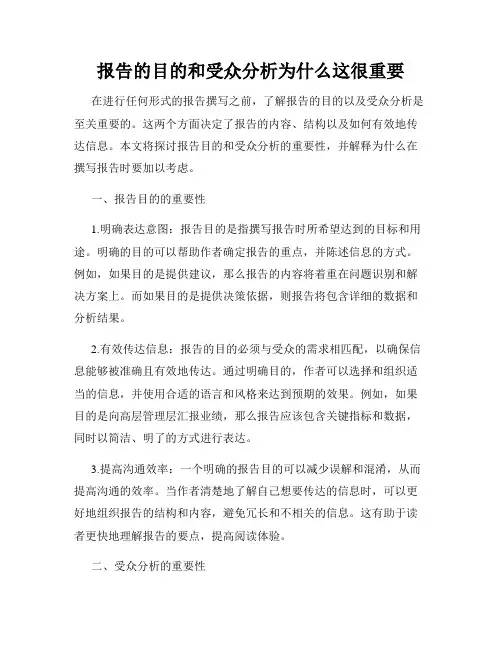 报告的目的和受众分析为什么这很重要

在进行任何形式的报告撰写之前，了解报告的目的以及受众分析是至关重要的。这两个方面决定了报告的内容、结构以及如何有效地传达信息。本文将探讨报告目的和受众分析的重要性，并解释为什么在撰写报告时要加以考虑。

一、报告目的的重要性

1.明确表达意图：报告目的是指撰写报告时所希望达到的目标和用途。明确的目的可以帮助作者确定报告的重点，并陈述信息的方式。例如，如果目的是提供建议，那么报告的内容将着重在问题识别和解决方案上。而如果目的是提供决策依据，则报告将包含详细的数据和分析结果。

2.有效传达信息：报告的目的必须与受众的需求相匹配，以确保信息能够被准确且有效地传达。通过明确目的，作者可以选择和组织适当的信息，并使用合适的语言和风格来达到预期的效果。例如，如果目的是向高层管理层汇报业绩，那么报告应该包含关键指标和数据，同时以简洁、明了的方式进行表达。

3.提高沟通效率：一个明确的报告目的可以减少误解和混淆，从而提高沟通的效率。当作者清楚地了解自己想要传达的信息时，可以更好地组织报告的结构和内容，避免冗长和不相关的信息。这有助于读者更快地理解报告的要点，提高阅读体验。

二、受众分析的重要性